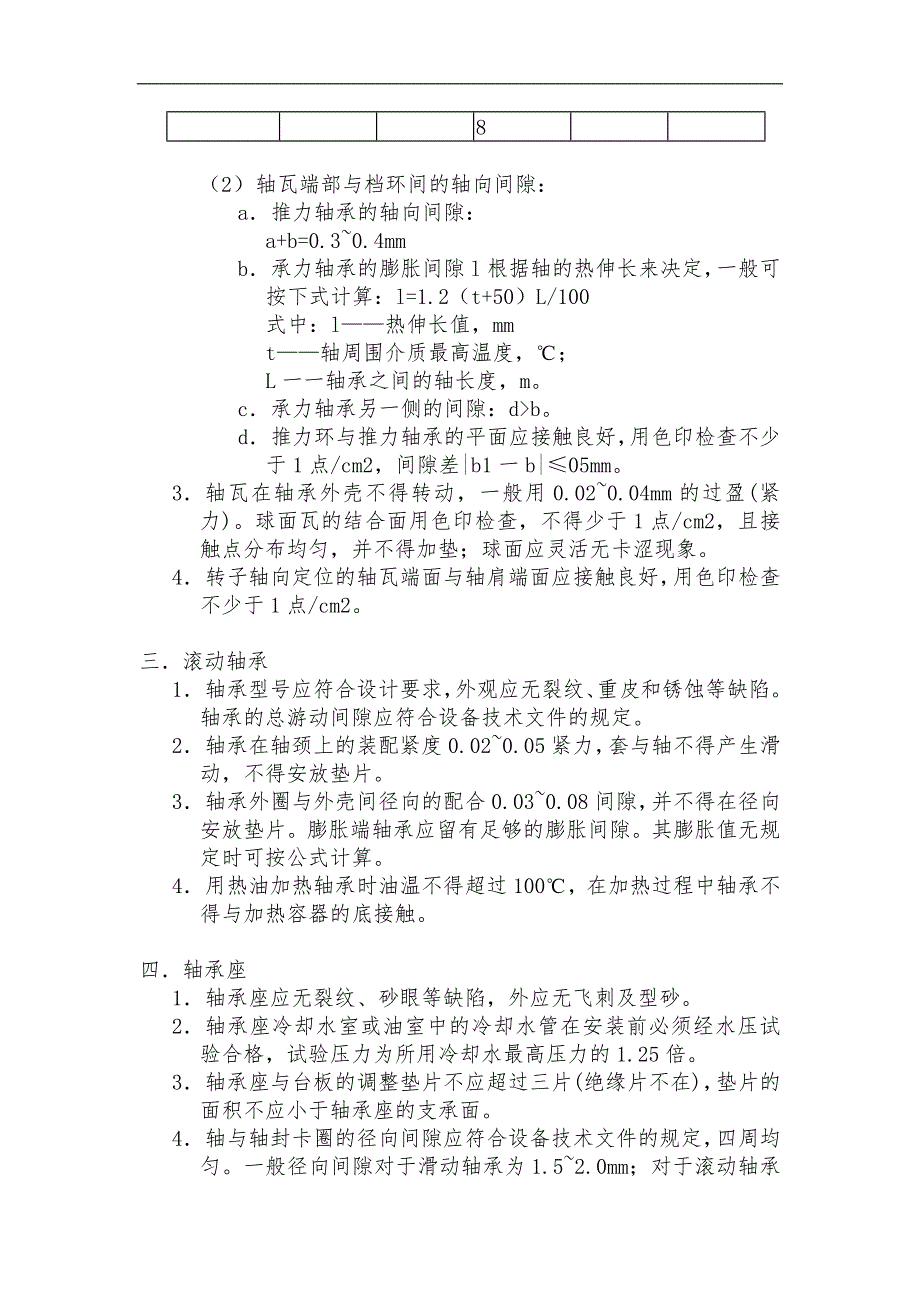 | | | | 8 | | |
|---|---|---|---|---|---|

（2）轴瓦端部与档环间的轴向间隙：
a．推力轴承的轴向间隙：
a+b=0.3~0.4mm
b．承力轴承的膨胀间隙 l 根据轴的热伸长来决定，一般可按下式计算：l=1.2（t+50）L/100
式中：l——热伸长值，mm
t——轴周围介质最高温度，℃；
L 一一轴承之间的轴长度，m。
c．承力轴承另一侧的间隙：d>b。
d．推力环与推力轴承的平面应接触良好，用色印检查不少于 1 点/cm2，间隙差|b1 一 b|≤05mm。
3．轴瓦在轴承外壳不得转动，一般用 0.02~0.04mm 的过盈(紧力)。球面瓦的结合面用色印检查，不得少于 1 点/cm2，且接触点分布均匀，并不得加垫；球面应灵活无卡涩现象。
4．转子轴向定位的轴瓦端面与轴肩端面应接触良好，用色印检查不少于 1 点/cm2。

三．滚动轴承
1．轴承型号应符合设计要求，外观应无裂纹、重皮和锈蚀等缺陷。轴承的总游动间隙应符合设备技术文件的规定。
2．轴承在轴颈上的装配紧度 0.02~0.05 紧力，套与轴不得产生滑动，不得安放垫片。
3．轴承外圈与外壳间径向的配合 0.03~0.08 间隙，并不得在径向安放垫片。膨胀端轴承应留有足够的膨胀间隙。其膨胀值无规定时可按公式计算。
4．用热油加热轴承时油温不得超过 100℃，在加热过程中轴承不得与加热容器的底接触。

四．轴承座
1．轴承座应无裂纹、砂眼等缺陷，外应无飞刺及型砂。
2．轴承座冷却水室或油室中的冷却水管在安装前必须经水压试验合格，试验压力为所用冷却水最高压力的 1.25 倍。
3．轴承座与台板的调整垫片不应超过三片(绝缘片不在)，垫片的面积不应小于轴承座的支承面。
4．轴与轴封卡圈的径向间隙应符合设备技术文件的规定，四周均匀。一般径向间隙对于滑动轴承为 1.5~2.0mm；对于滚动轴承